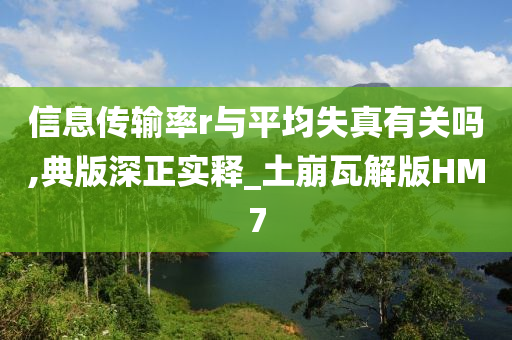 信息传输率r与平均失真有关吗,典版深正实释_土崩瓦解版HM7